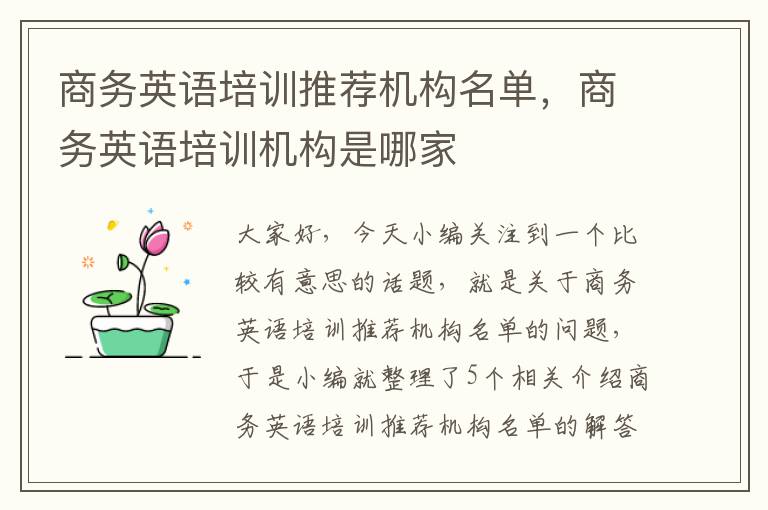 商务英语培训推荐机构名单，商务英语培训机构是哪家

大家好，今天小编关注到一个比较有意思的话题，就是关于商务英语培训推荐机构名单的问题，于是小编就整理了5个相关介绍商务英语培训推荐机构名单的解答